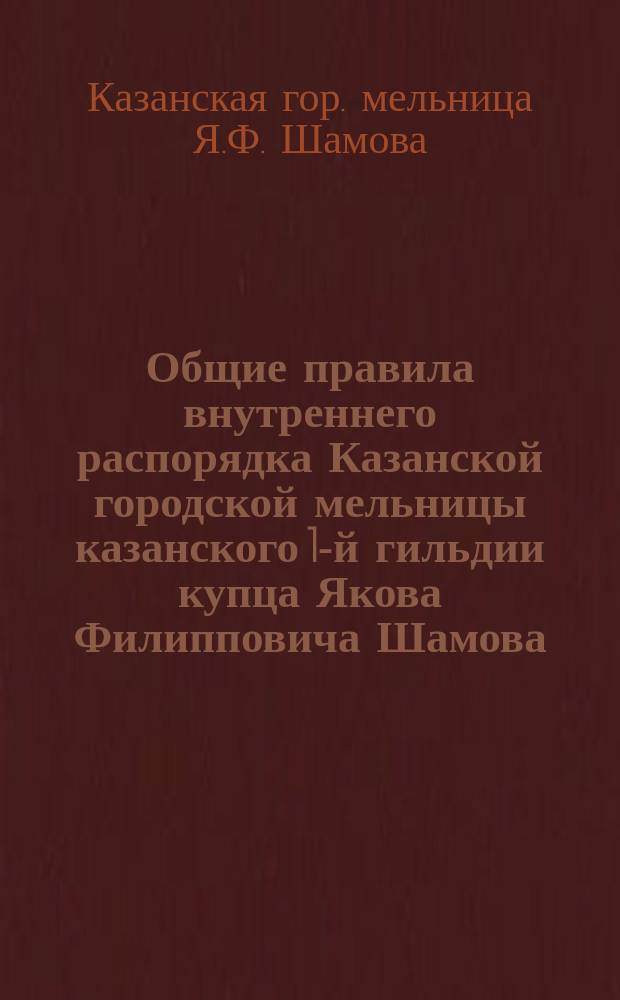 Казанская гор. мельница Я.Ф. Шамова

Общие правила внутреннего распорядка Казанской городской мельницы казанского 1-й гильдии купца Якова Филипповича Шамова